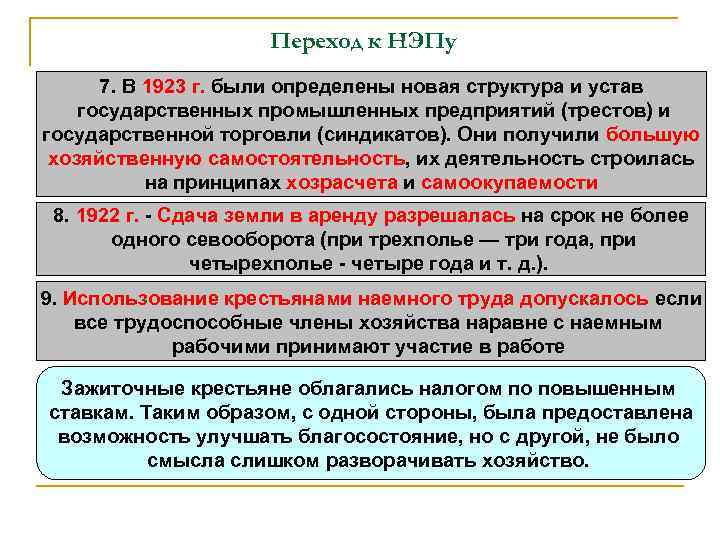 Переход к НЭПу

7. В 1923 г. были определены новая структура и устав государственных промышленных предприятий (трестов) и государственной торговли (синдикатов). Они получили большую хозяйственную самостоятельность, их деятельность строилась на принципах хозрасчета и самоокупаемости

8. 1922 г. - Сдача земли в аренду разрешалась на срок не более одного севооборота (при трехполье — три года, при четырехполье - четыре года и т. д.).

9. Использование крестьянами наемного труда допускалось если все трудоспособные члены хозяйства наравне с наемным рабочими принимают участие в работе

Зажиточные крестьяне облагались налогом по повышенным ставкам. Таким образом, с одной стороны, была предоставлена возможность улучшать благосостояние, но с другой, не было смысла слишком разворачивать хозяйство.